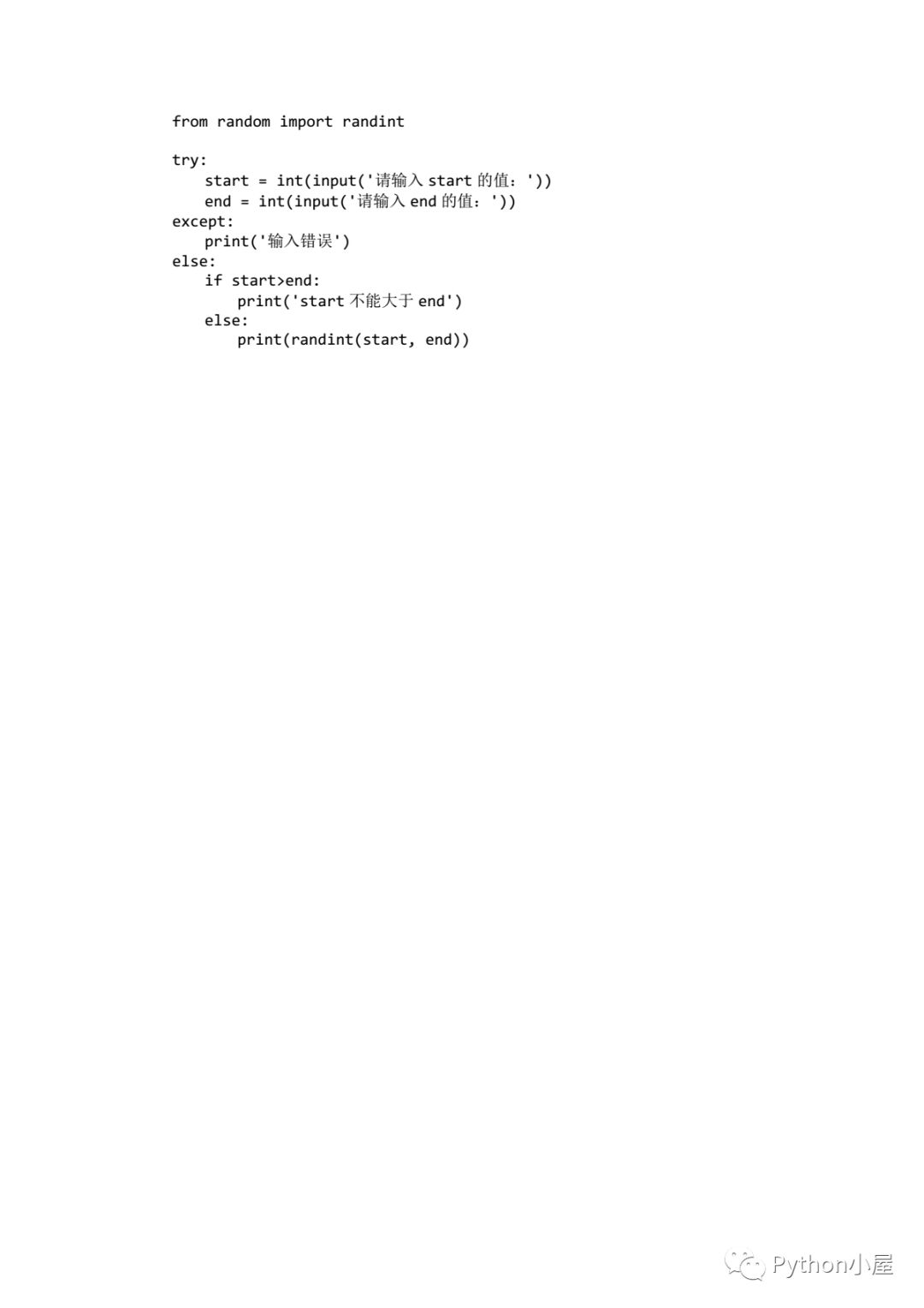 from random import randint

try:
    start = int(input('请输入start的值：'))
    end = int(input('请输入end的值：'))
except:
    print('输入错误')
else:
    if start>end:
        print('start不能大于end')
    else:
        print(randint(start, end))

Python小屋